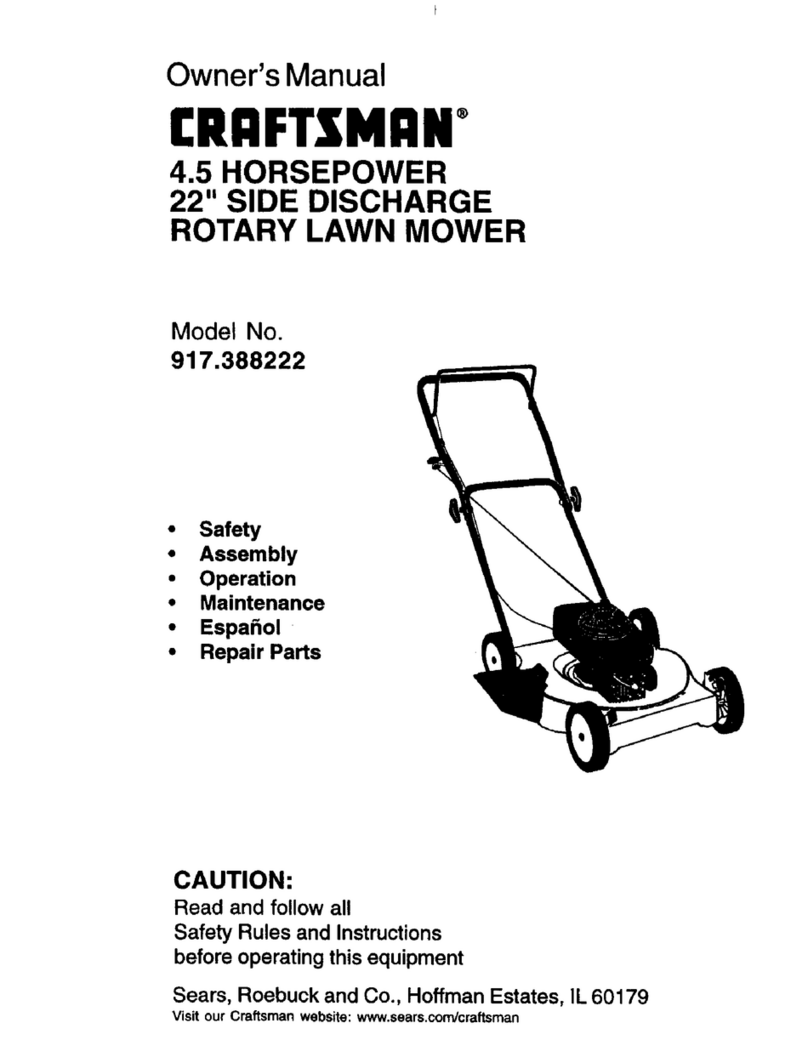 Owner's Manual

CRAFTSMAN®

4.5 HORSEPOWER
22" SIDE DISCHARGE
ROTARY LAWN MOWER

Model No.
917.388222

• Safety
• Assembly
• Operation
• Maintenance
• Español
• Repair Parts

CAUTION:
Read and follow all Safety Rules and Instructions before operating this equipment

Sears, Roebuck and Co., Hoffman Estates, IL 60179
Visit our Craftsman website: www.sears.com/craftsman